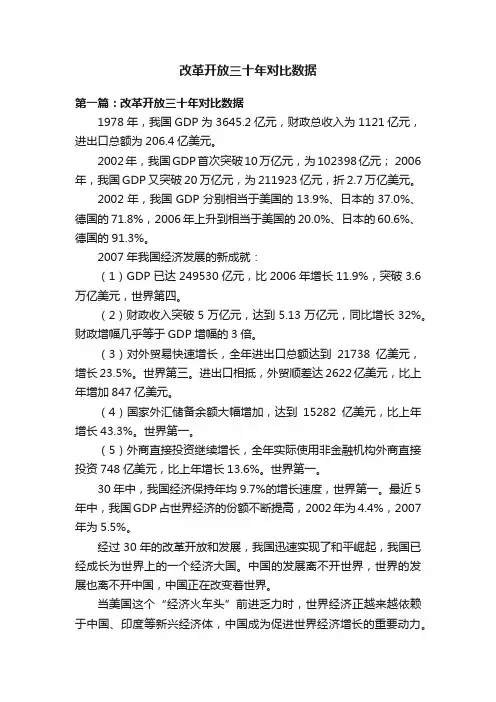 改革开放三十年对比数据

第一篇：改革开放三十年对比数据

1978 年，我国 GDP 为 3645.2 亿元，财政总收入为 1121 亿元，进出口总额为 206.4 亿美元。

2002 年，我国 GDP 首次突破 10 万亿元，为 102398 亿元； 2006 年，我国 GDP 又突破 20 万亿元，为 211923 亿元，折 2.7 万亿美元。

2002 年，我国 GDP 分别相当于美国的 13.9%、日本的 37.0%、德国的 71.8%，2006 年上升到相当于美国的 20.0%、日本的 60.6%、德国的 91.3%。

2007 年我国经济发展的新成就：

（1）GDP 已达 249530 亿元，比 2006 年增长 11.9%，突破 3.6 万亿美元，世界第四。

（2）财政收入突破 5 万亿元，达到 5.13 万亿元，同比增长 32%。财政增幅几乎等于 GDP 增幅的 3 倍。

（3）对外贸易快速增长，全年进出口总额达到 21738 亿美元，增长 23.5%。世界第三。进出口相抵，外贸顺差达 2622 亿美元，比上年增加 847 亿美元。

（4）国家外汇储备余额大幅增加，达到 15282 亿美元，比上年增长 43.3%。世界第一。

（5）外商直接投资继续增长，全年实际使用非金融机构外商直接投资 748 亿美元，比上年增长 13.6%。世界第一。

30 年中，我国经济保持年均 9.7%的增长速度，世界第一。最近 5 年中，我国 GDP 占世界经济的份额不断提高，2002 年为 4.4%，2007 年为 5.5%。

经过 30 年的改革开放和发展，我国迅速实现了和平崛起，我国已经成长为世界上的一个经济大国。中国的发展离不开世界，世界的发展也离不开中国，中国正在改变着世界。

当美国这个“经济火车头”前进乏力时，世界经济正越来越依赖于中国、印度等新兴经济体，中国成为促进世界经济增长的重要动力。